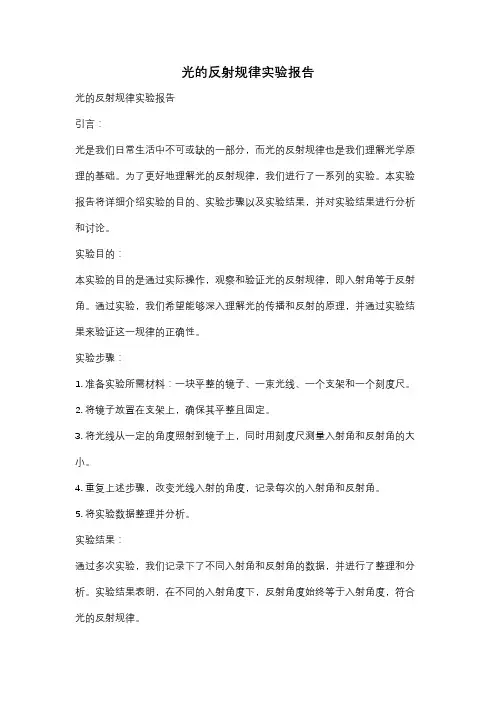 光的反射规律实验报告

光的反射规律实验报告

引言：

光是我们日常生活中不可或缺的一部分，而光的反射规律也是我们理解光学原理的基础。为了更好地理解光的反射规律，我们进行了一系列的实验。本实验报告将详细介绍实验的目的、实验步骤以及实验结果，并对实验结果进行分析和讨论。

实验目的：

本实验的目的是通过实际操作，观察和验证光的反射规律，即入射角等于反射角。通过实验，我们希望能够深入理解光的传播和反射的原理，并通过实验结果来验证这一规律的正确性。

实验步骤：

1. 准备实验所需材料：一块平整的镜子、一束光线、一个支架和一个刻度尺。

2. 将镜子放置在支架上，确保其平整且固定。

3. 将光线从一定的角度照射到镜子上，同时用刻度尺测量入射角和反射角的大小。

4. 重复上述步骤，改变光线入射的角度，记录每次的入射角和反射角。

5. 将实验数据整理并分析。

实验结果：

通过多次实验，我们记录下了不同入射角和反射角的数据，并进行了整理和分析。实验结果表明，在不同的入射角度下，反射角度始终等于入射角度，符合光的反射规律。